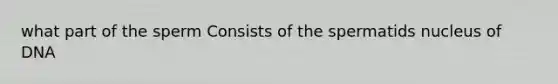 what part of the sperm Consists of the spermatids nucleus of DNA